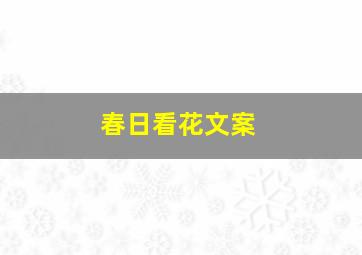 春日看花文案